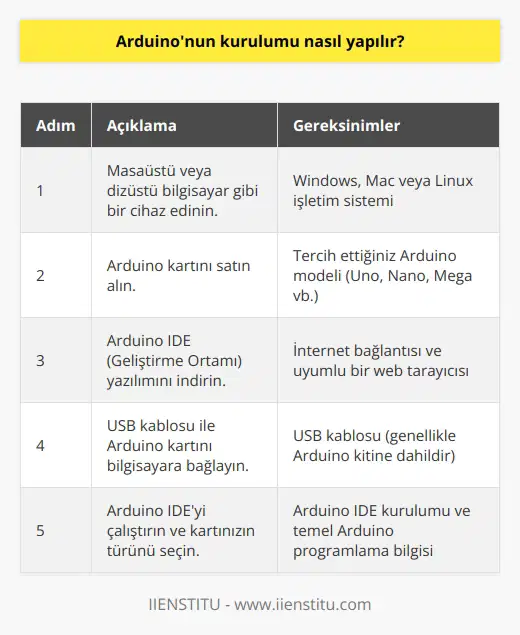 Arduino'nun kurulumu nasıl yapılır?

| Adım | Açıklama | Gereksinimler |
|---|---|---|
| 1 | Masaüstü veya dizüstü bilgisayar gibi bir cihaz edinin. | Windows, Mac veya Linux işletim sistemi |
| 2 | Arduino kartını satın alın. | Tercih ettiğiniz Arduino modeli (Uno, Nano, Mega vb.) |
| 3 | Arduino IDE (Geliştirme Ortamı) yazılımını indirin. | İnternet bağlantısı ve uyumlu bir web tarayıcısı |
| 4 | USB kablosu ile Arduino kartını bilgisayara bağlayın. | USB kablosu (genellikle Arduino kitine dahildir) |
| 5 | Arduino IDE'yi çalıştırın ve kartınızın türünü seçin. | Arduino IDE kurulumu ve temel Arduino programlama bilgisi |

IIENSTITU - www.iienstitu.com